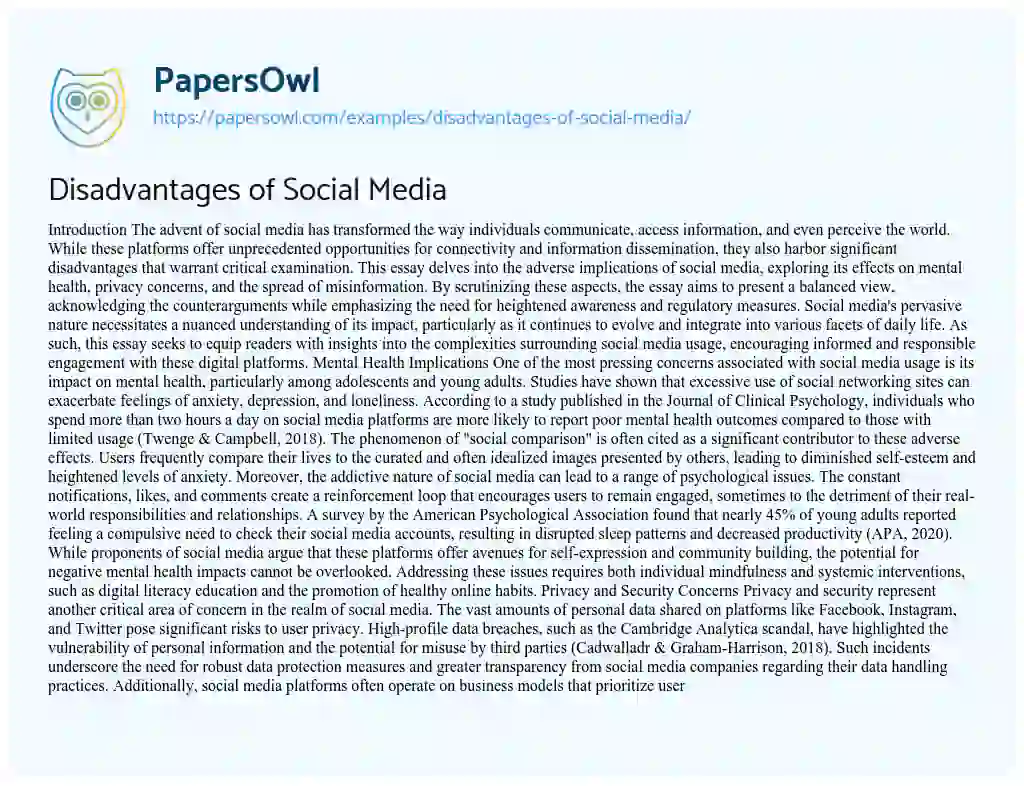 PapersOwl
https://papersowl.com/examples/disadvantages-of-social-media/

Disadvantages of Social Media

Introduction The advent of social media has transformed the way individuals communicate, access information, and even perceive the world. While these platforms offer unprecedented opportunities for connectivity and information dissemination, they also harbor significant disadvantages that warrant critical examination. This essay delves into the adverse implications of social media, exploring its effects on mental health, privacy concerns, and the spread of misinformation. By scrutinizing these aspects, the essay aims to present a balanced view, acknowledging the counterarguments while emphasizing the need for heightened awareness and regulatory measures. Social media's pervasive nature necessitates a nuanced understanding of its impact, particularly as it continues to evolve and integrate into various facets of daily life. As such, this essay seeks to equip readers with insights into the complexities surrounding social media usage, encouraging informed and responsible engagement with these digital platforms. Mental Health Implications One of the most pressing concerns associated with social media usage is its impact on mental health, particularly among adolescents and young adults. Studies have shown that excessive use of social networking sites can exacerbate feelings of anxiety, depression, and loneliness. According to a study published in the Journal of Clinical Psychology, individuals who spend more than two hours a day on social media platforms are more likely to report poor mental health outcomes compared to those with limited usage (Twenge & Campbell, 2018). The phenomenon of "social comparison" is often cited as a significant contributor to these adverse effects. Users frequently compare their lives to the curated and often idealized images presented by others, leading to diminished self-esteem and heightened levels of anxiety. Moreover, the addictive nature of social media can lead to a range of psychological issues. The constant notifications, likes, and comments create a reinforcement loop that encourages users to remain engaged, sometimes to the detriment of their real-world responsibilities and relationships. A survey by the American Psychological Association found that nearly 45% of young adults reported feeling a compulsive need to check their social media accounts, resulting in disrupted sleep patterns and decreased productivity (APA, 2020). While proponents of social media argue that these platforms offer avenues for self-expression and community building, the potential for negative mental health impacts cannot be overlooked. Addressing these issues requires both individual mindfulness and systemic interventions, such as digital literacy education and the promotion of healthy online habits. Privacy and Security Concerns Privacy and security represent another critical area of concern in the realm of social media. The vast amounts of personal data shared on platforms like Facebook, Instagram, and Twitter pose significant risks to user privacy. High-profile data breaches, such as the Cambridge Analytica scandal, have highlighted the vulnerability of personal information and the potential for misuse by third parties (Cadwalladr & Graham-Harrison, 2018). Such incidents underscore the need for robust data protection measures and greater transparency from social media companies regarding their data handling practices. Additionally, social media platforms often operate on business models that prioritize user